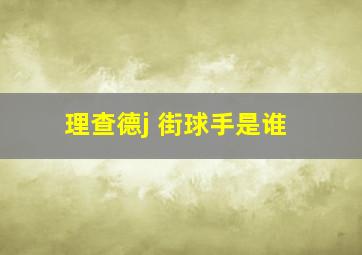 理查德j 街球手是谁